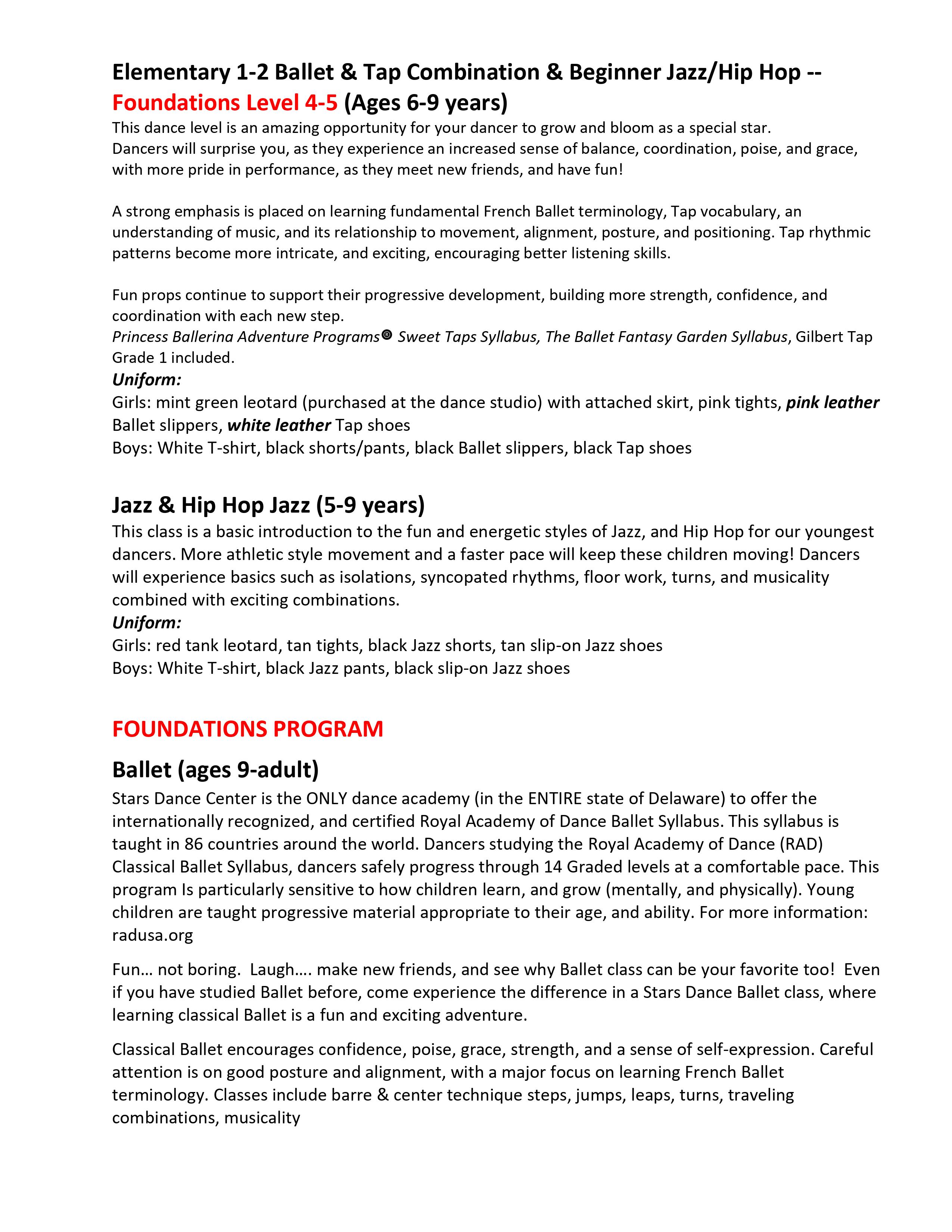 Elementary 1-2 Ballet & Tap Combination & Beginner Jazz/Hip Hop -- Foundations Level 4-5 (Ages 6-9 years)
This dance level is an amazing opportunity for your dancer to grow and bloom as a special star. Dancers will surprise you, as they experience an increased sense of balance, coordination, poise, and grace, with more pride in performance, as they meet new friends, and have fun!

A strong emphasis is placed on learning fundamental French Ballet terminology, Tap vocabulary, an understanding of music, and its relationship to movement, alignment, posture, and positioning. Tap rhythmic patterns become more intricate, and exciting, encouraging better listening skills.

Fun props continue to support their progressive development, building more strength, confidence, and coordination with each new step.
Princess Ballerina Adventure Programs® Sweet Taps Syllabus, The Ballet Fantasy Garden Syllabus, Gilbert Tap Grade 1 included.
Uniform:
Girls: mint green leotard (purchased at the dance studio) with attached skirt, pink tights, pink leather Ballet slippers, white leather Tap shoes
Boys: White T-shirt, black shorts/pants, black Ballet slippers, black Tap shoes

Jazz & Hip Hop Jazz (5-9 years)
This class is a basic introduction to the fun and energetic styles of Jazz, and Hip Hop for our youngest dancers. More athletic style movement and a faster pace will keep these children moving! Dancers will experience basics such as isolations, syncopated rhythms, floor work, turns, and musicality combined with exciting combinations.
Uniform:
Girls: red tank leotard, tan tights, black Jazz shorts, tan slip-on Jazz shoes
Boys: White T-shirt, black Jazz pants, black slip-on Jazz shoes

FOUNDATIONS PROGRAM

Ballet (ages 9-adult)
Stars Dance Center is the ONLY dance academy (in the ENTIRE state of Delaware) to offer the internationally recognized, and certified Royal Academy of Dance Ballet Syllabus. This syllabus is taught in 86 countries around the world. Dancers studying the Royal Academy of Dance (RAD) Classical Ballet Syllabus, dancers safely progress through 14 Graded levels at a comfortable pace. This program Is particularly sensitive to how children learn, and grow (mentally, and physically). Young children are taught progressive material appropriate to their age, and ability. For more information: radusa.org

Fun… not boring.  Laugh…. make new friends, and see why Ballet class can be your favorite too!  Even if you have studied Ballet before, come experience the difference in a Stars Dance Ballet class, where learning classical Ballet is a fun and exciting adventure.

Classical Ballet encourages confidence, poise, grace, strength, and a sense of self-expression. Careful attention is on good posture and alignment, with a major focus on learning French Ballet terminology. Classes include barre & center technique steps, jumps, leaps, turns, traveling combinations, musicality